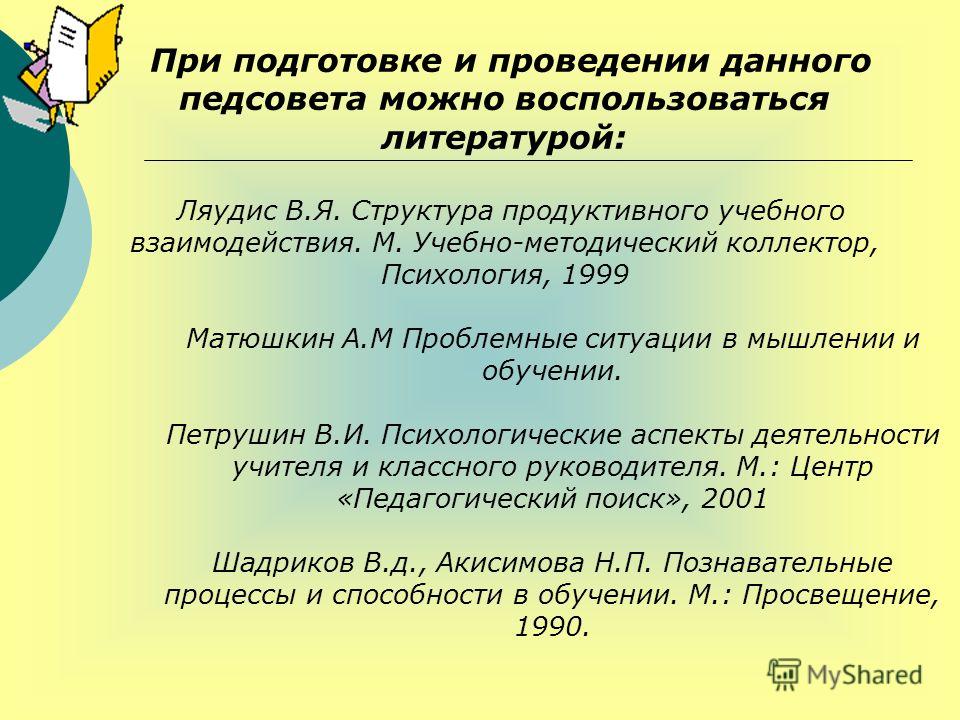 При подготовке и проведении данного педсовета можно воспользоваться литературой:

Ляудис В.Я. Структура продуктивного учебного взаимодействия. М. Учебно-методический коллектор, Психология, 1999

Матюшкин А.М Проблемные ситуации в мышлении и обучении.

Петрушин В.И. Психологические аспекты деятельности учителя и классного руководителя. М.: Центр «Педагогический поиск», 2001

Шадриков В.д., Акисимова Н.П. Познавательные процессы и способности в обучении. М.: Просвещение, 1990.

MyShared